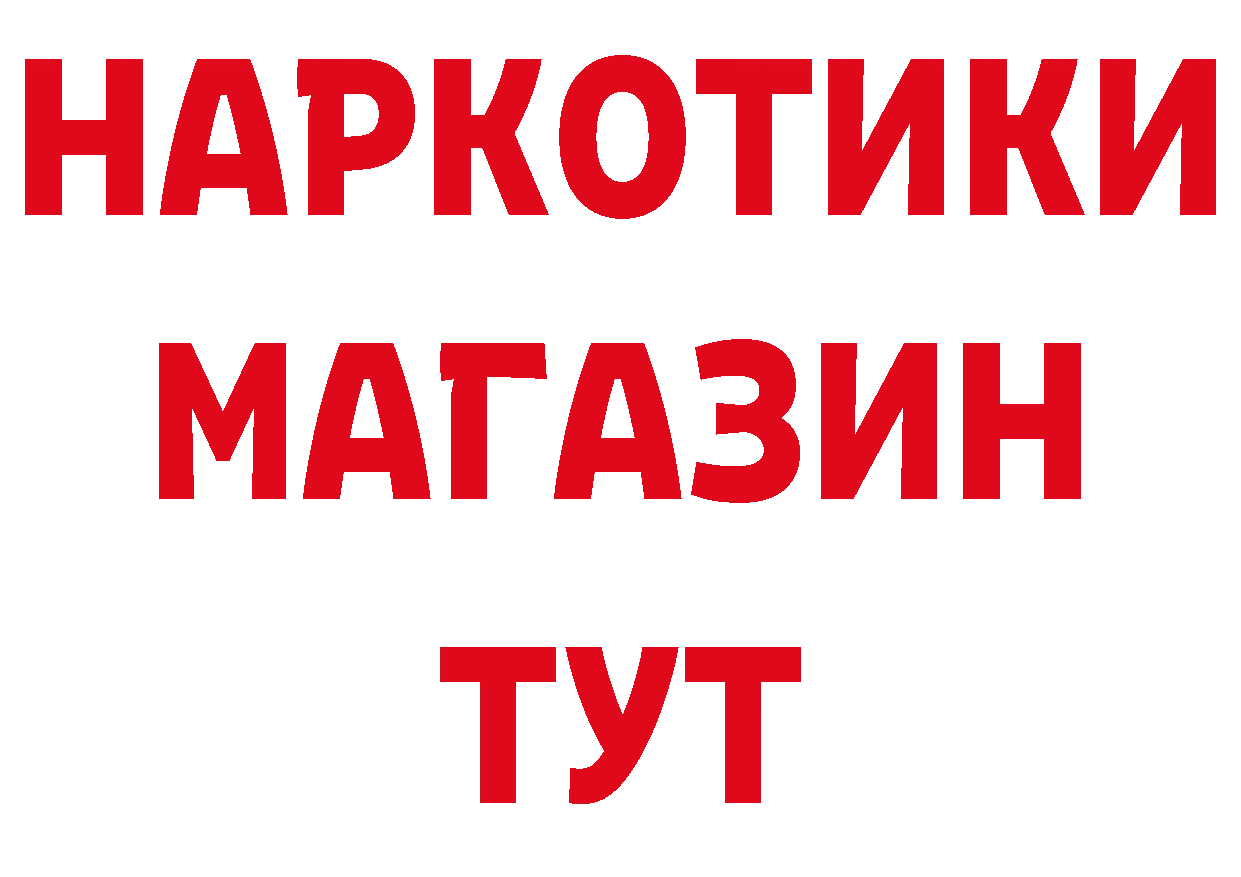 НАРКОТИКИ
МАГАЗИН
ТУТ